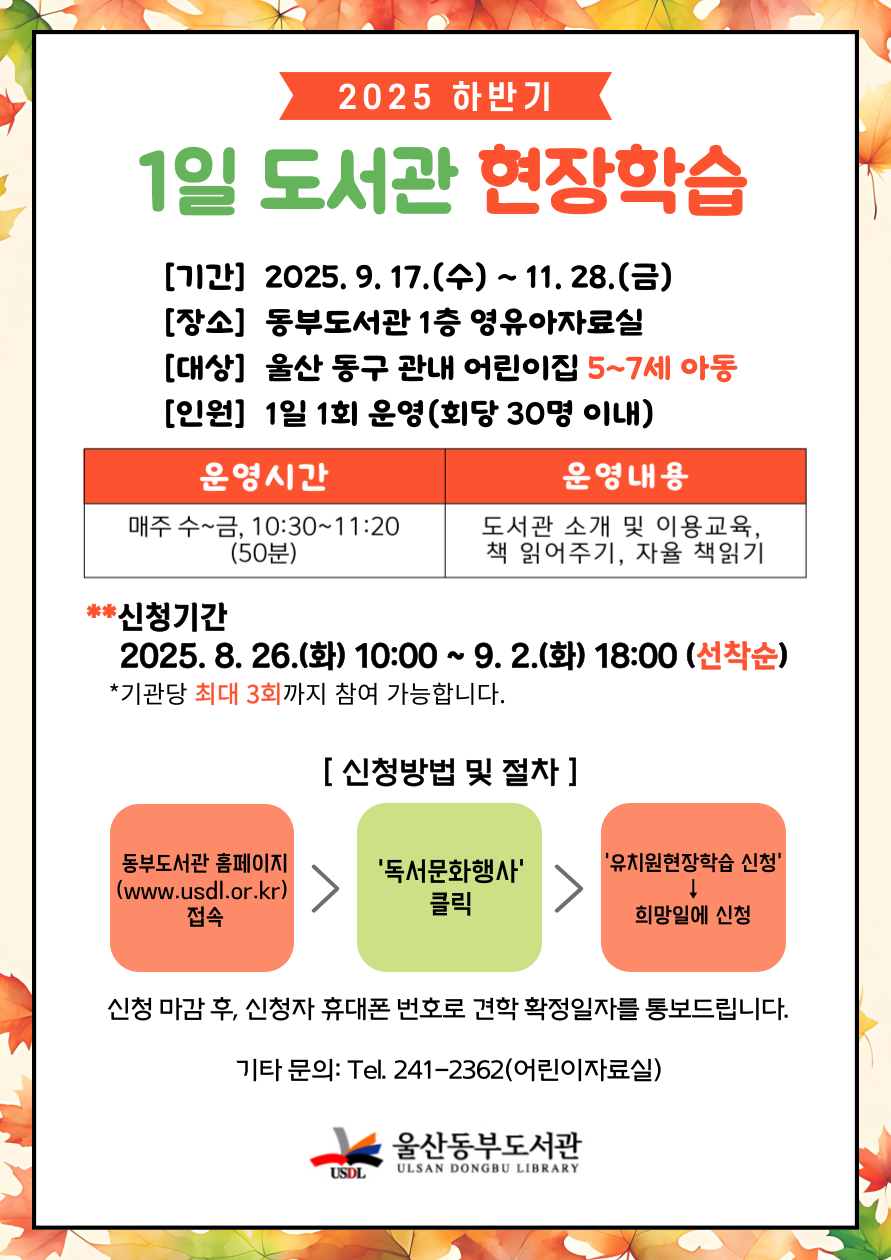 2025 하반기

1일 도서관 현장학습

[기간] 2025. 9. 17.(수) ~ 11. 28.(금)
[장소] 동부도서관 1층 영유아자료실
[대상] 울산 동구 관내 어린이집 5~7세 아동
[인원] 1일 1회 운영(회당 30명 이내)

| 운영시간 | 운영내용 |
|---|---|
| 매주 수~금, 10:30~11:20 (50분) | 도서관 소개 및 이용교육, 책 읽어주기, 자율 책읽기 |

**신청기간
2025. 8. 26.(화) 10:00 ~ 9. 2.(화) 18:00 (선착순)
*기관당 최대 3회까지 참여 가능합니다.

[ 신청방법 및 절차 ]

동부도서관 홈페이지 (www.usdl.or.kr) 접속

'독서문화행사' 클릭

'유치원현장학습 신청' ↓ 희망일에 신청

신청 마감 후, 신청자 휴대폰 번호로 견학 확정일자를 통보드립니다.

기타 문의: Tel. 241-2362(어린이자료실)

USDL 울산동부도서관 ULSAN DONGBU LIBRARY